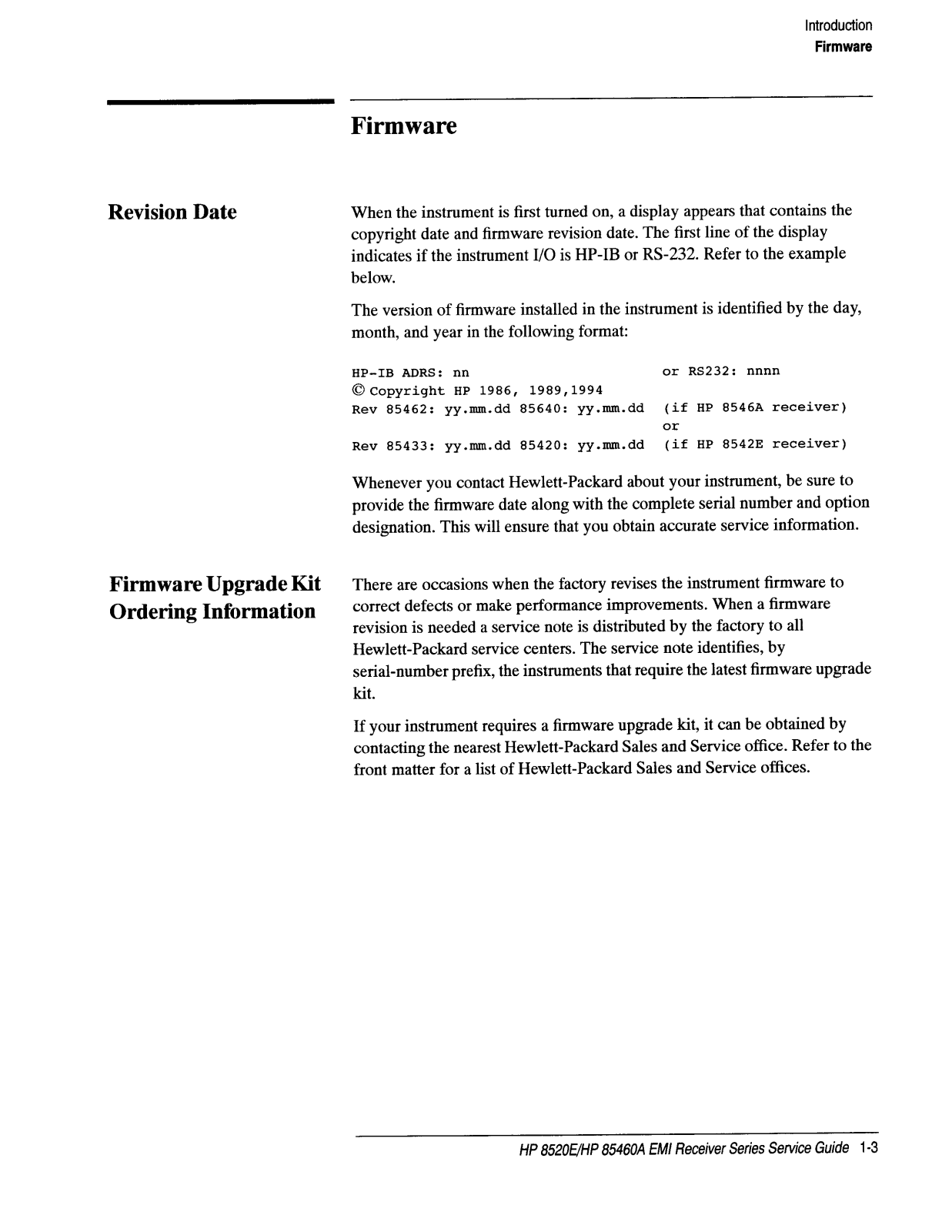 Introduction
Firmware

Firmware

Revision Date

When the instrument is first turned on, a display appears that contains the copyright date and firmware revision date. The first line of the display indicates if the instrument I/O is HP-IB or RS-232. Refer to the example below.

The version of firmware installed in the instrument is identified by the day, month, and year in the following format:

HP-IB ADRS: nn or RS232: nnnn
© Copyright HP 1986, 1989,1994
Rev 85462: yy.mm.dd 85640: yy.mm.dd (if HP 8546A receiver)
or
Rev 85433: yy.mm.dd 85420: yy.mm.dd (if HP 8542E receiver)

Whenever you contact Hewlett-Packard about your instrument, be sure to provide the firmware date along with the complete serial number and option designation. This will ensure that you obtain accurate service information.

Firmware Upgrade Kit Ordering Information

There are occasions when the factory revises the instrument firmware to correct defects or make performance improvements. When a firmware revision is needed a service note is distributed by the factory to all Hewlett-Packard service centers. The service note identifies, by serial-number prefix, the instruments that require the latest firmware upgrade kit.

If your instrument requires a firmware upgrade kit, it can be obtained by contacting the nearest Hewlett-Packard Sales and Service office. Refer to the front matter for a list of Hewlett-Packard Sales and Service offices.

HP 8520E/HP 85460A EMI Receiver Series Service Guide 1-3